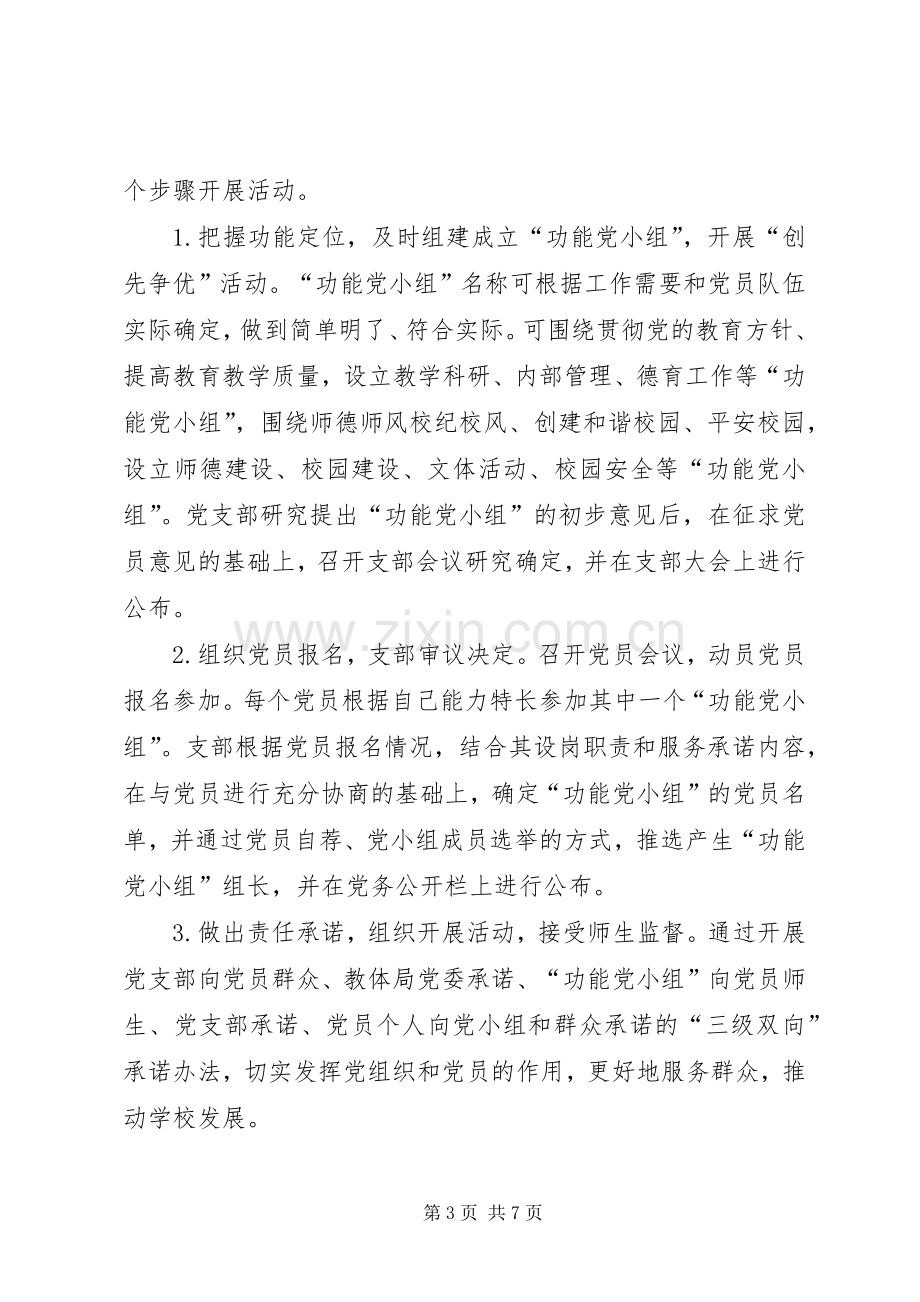 个步骤开展活动。

1.把握功能定位，及时组建成立“功能党小组”，开展“创先争优”活动。“功能党小组”名称可根据工作需要和党员队伍实际确定，做到简单明了、符合实际。可围绕贯彻党的教育方针、提高教育教学质量，设立教学科研、内部管理、德育工作等“功能党小组”，围绕师德师风校纪校风、创建和谐校园、平安校园，设立师德建设、校园建设、文体活动、校园安全等“功能党小组”。党支部研究提出“功能党小组”的初步意见后，在征求党员意见的基础上，召开支部会议研究确定，并在支部大会上进行公布。

2.组织党员报名，支部审议决定。召开党员会议，动员党员报名参加。每个党员根据自己能力特长参加其中一个“功能党小组”。支部根据党员报名情况，结合其设岗职责和服务承诺内容，在与党员进行充分协商的基础上，确定“功能党小组”的党员名单，并通过党员自荐、党小组成员选举的方式，推选产生“功能党小组”组长，并在党务公开栏上进行公布。

3.做出责任承诺，组织开展活动，接受师生监督。通过开展党支部向党员群众、教体局党委承诺、“功能党小组”向党员师生、党支部承诺、党员个人向党小组和群众承诺的“三级双向”承诺办法，切实发挥党组织和党员的作用，更好地服务群众，推动学校发展。

第3页 共7页

www.zixin.com.cn